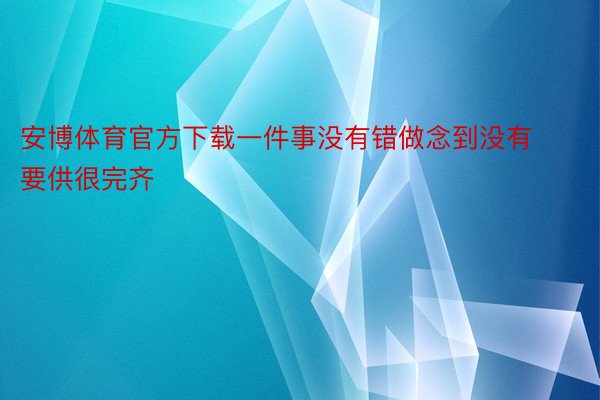 安博体育官方下载一件事没有错做念到没有要供很完齐